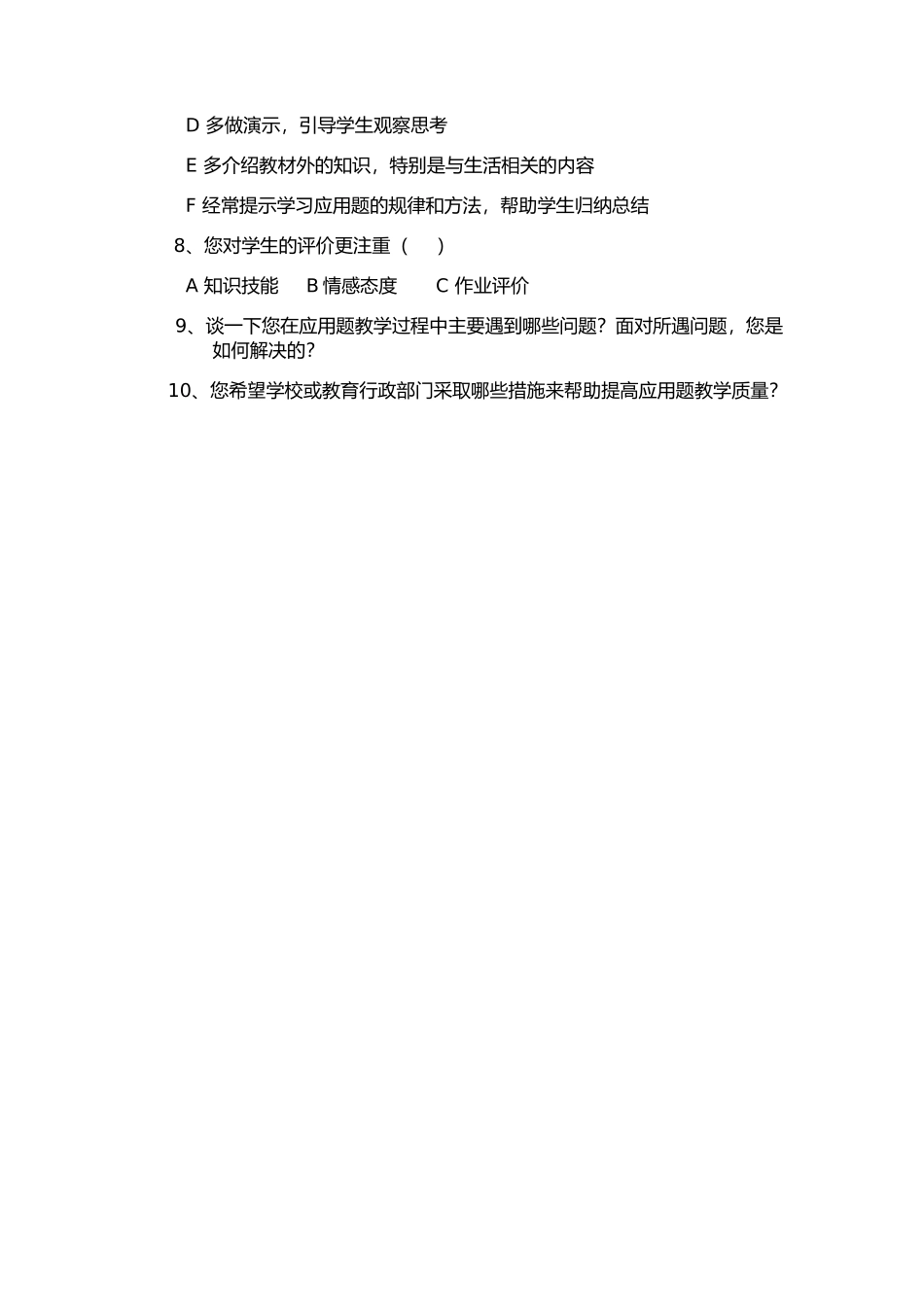 D 多做演示，引导学生观察思考

E 多介绍教材外的知识，特别是与生活相关的内容

F 经常提示学习应用题的规律和方法，帮助学生归纳总结

8、您对学生的评价更注重（　　）

A 知识技能　B 情感态度　C 作业评价

9、谈一下您在应用题教学过程中主要遇到哪些问题？面对所遇问题，您是如何解决的？

10、您希望学校或教育行政部门采取哪些措施来帮助提高应用题教学质量？